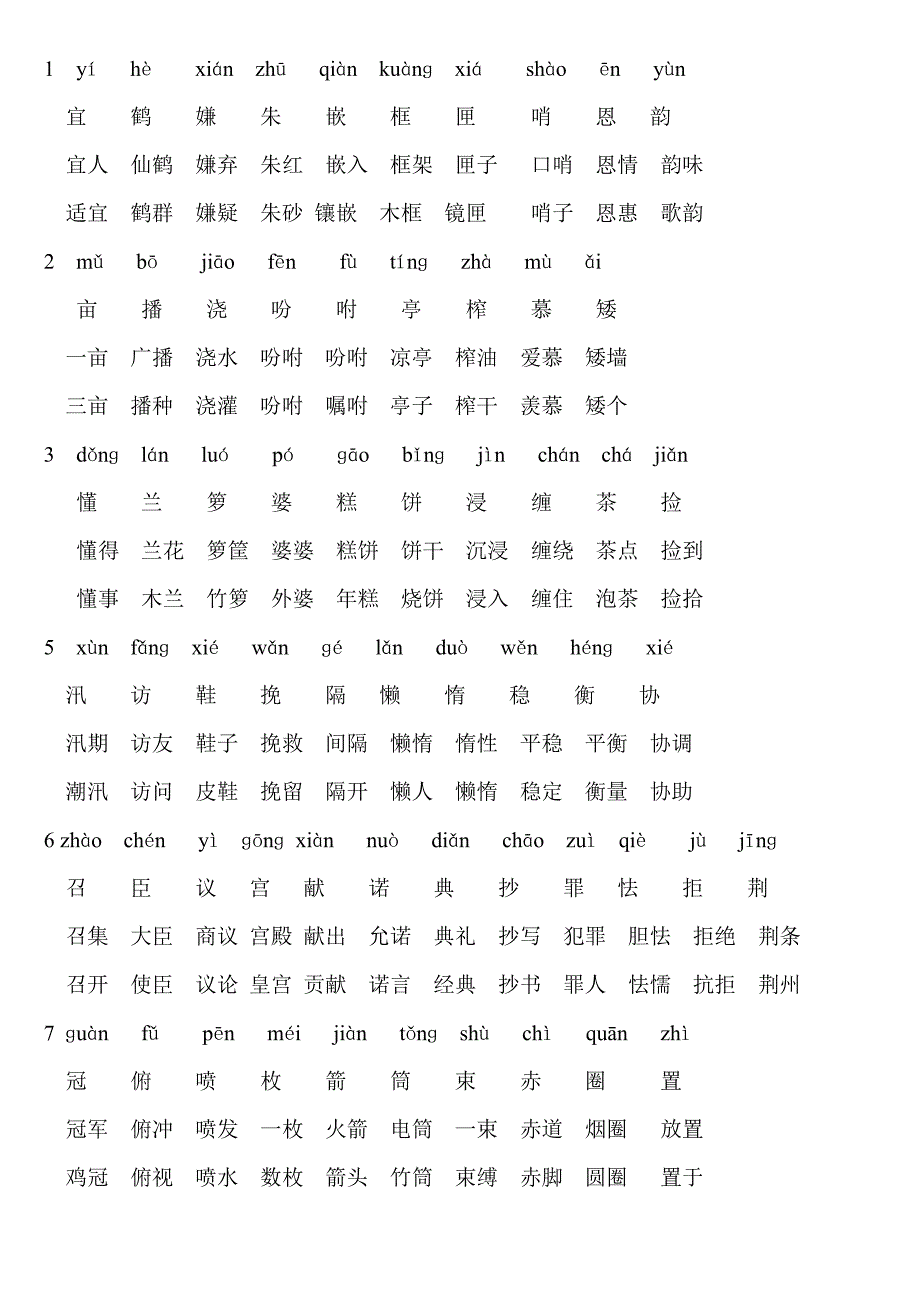 1 yí hè xián zhū qiàn kuàng xiá shào ēn yùn

宜 鹤 嫌 朱 嵌 框 匣 哨 恩 韵

宜人 仙鹤 嫌弃 朱红 嵌入 框架 匣子 口哨 恩情 韵味

适宜 鹤群 嫌疑 朱砂 镶嵌 木框 镜匣 哨子 恩惠 歌韵

2 mǔ bō jiāo fēn fù tíng zhà mù ǎi

亩 播 浇 吩 咐 亭 榨 慕 矮

一亩 广播 浇水 吩咐 吩咐 凉亭 榨油 爱慕 矮墙

三亩 播种 浇灌 吩咐 嘱咐 亭子 榨干 羡慕 矮个

3 dǒng lán luó pó gāo bǐng jìn chán chá jiǎn

懂 兰 箩 婆 糕 饼 浸 缠 茶 捡

懂得 兰花 箩筐 婆婆 糕饼 饼干 沉浸 缠绕 茶点 捡到

懂事 木兰 竹箩 外婆 年糕 烧饼 浸入 缠住 泡茶 捡拾

5 xùn fǎng xié wǎn gé lǎn duò wěn héng xié

汛 访 鞋 挽 隔 懒 惰 稳 衡 协

汛期 访友 鞋子 挽救 间隔 懒惰 惰性 平稳 平衡 协调

潮汛 访问 皮鞋 挽留 隔开 懒人 懒惰 稳定 衡量 协助

6 zhào chén yì gōng xiàn nuò diǎn chāo zuì qiè jù jīng

召 臣 议 宫 献 诺 典 抄 罪 怯 拒 荆

召集 大臣 商议 宫殿 献出 允诺 典礼 抄写 犯罪 胆怯 拒绝 荆条

召开 使臣 议论 皇宫 贡献 诺言 经典 抄书 罪人 怯懦 抗拒 荆州

7 guàn fǔ pēn méi jiàn tǒng shù chì quān zhì

冠 俯 喷 枚 箭 筒 束 赤 圈 置

冠军 俯冲 喷发 一枚 火箭 电筒 一束 赤道 烟圈 放置

鸡冠 俯视 喷水 数枚 箭头 竹筒 束缚 赤脚 圆圈 置于